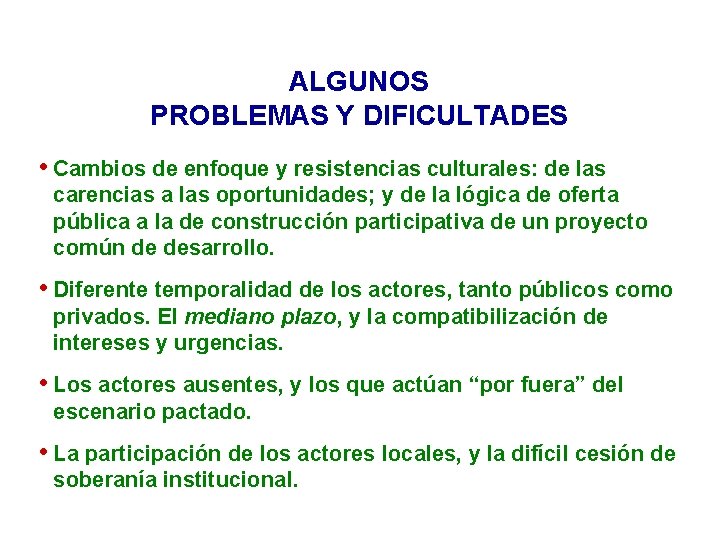 ALGUNOS
PROBLEMAS Y DIFICULTADES

• Cambios de enfoque y resistencias culturales: de las carencias a las oportunidades; y de la lógica de oferta pública a la de construcción participativa de un proyecto común de desarrollo.

• Diferente temporalidad de los actores, tanto públicos como privados. El mediano plazo, y la compatibilización de intereses y urgencias.

• Los actores ausentes, y los que actúan "por fuera" del escenario pactado.

• La participación de los actores locales, y la difícil cesión de soberanía institucional.